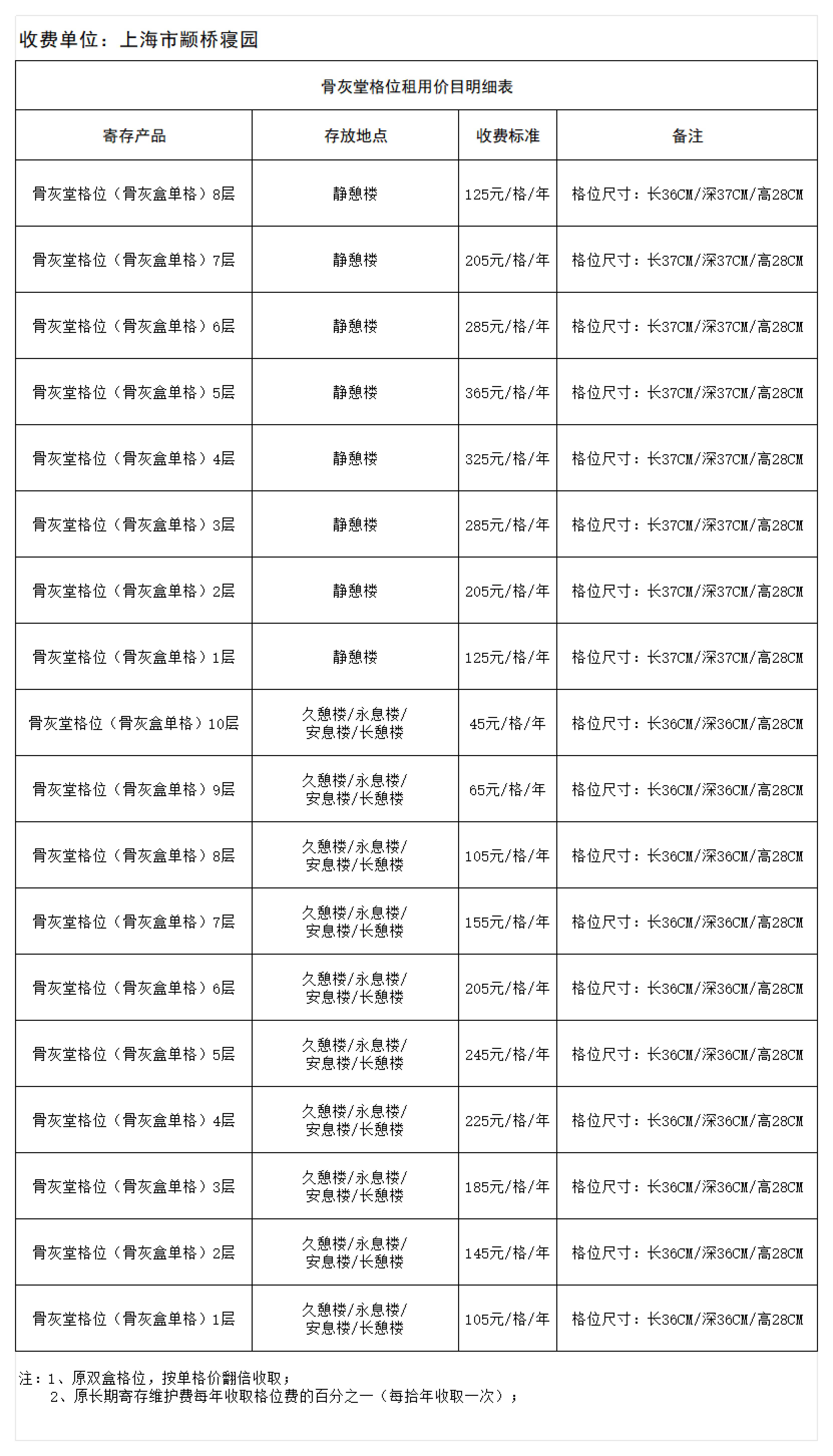 收费单位：上海市颛桥寝园

骨灰堂格位租用价目明细表

| 寄存产品 | 存放地点 | 收费标准 | 备注 |
|---|---|---|---|
| 骨灰堂格位（骨灰盒单格）8层 | 静憩楼 | 125元/格/年 | 格位尺寸：长36CM/深37CM/高28CM |
| 骨灰堂格位（骨灰盒单格）7层 | 静憩楼 | 205元/格/年 | 格位尺寸：长37CM/深37CM/高28CM |
| 骨灰堂格位（骨灰盒单格）6层 | 静憩楼 | 285元/格/年 | 格位尺寸：长37CM/深37CM/高28CM |
| 骨灰堂格位（骨灰盒单格）5层 | 静憩楼 | 365元/格/年 | 格位尺寸：长37CM/深37CM/高28CM |
| 骨灰堂格位（骨灰盒单格）4层 | 静憩楼 | 325元/格/年 | 格位尺寸：长37CM/深37CM/高28CM |
| 骨灰堂格位（骨灰盒单格）3层 | 静憩楼 | 285元/格/年 | 格位尺寸：长37CM/深37CM/高28CM |
| 骨灰堂格位（骨灰盒单格）2层 | 静憩楼 | 205元/格/年 | 格位尺寸：长37CM/深37CM/高28CM |
| 骨灰堂格位（骨灰盒单格）1层 | 静憩楼 | 125元/格/年 | 格位尺寸：长37CM/深37CM/高28CM |
| 骨灰堂格位（骨灰盒单格）10层 | 久憩楼/永息楼/安息楼/长憩楼 | 45元/格/年 | 格位尺寸：长36CM/深36CM/高28CM |
| 骨灰堂格位（骨灰盒单格）9层 | 久憩楼/永息楼/安息楼/长憩楼 | 65元/格/年 | 格位尺寸：长36CM/深36CM/高28CM |
| 骨灰堂格位（骨灰盒单格）8层 | 久憩楼/永息楼/安息楼/长憩楼 | 105元/格/年 | 格位尺寸：长36CM/深36CM/高28CM |
| 骨灰堂格位（骨灰盒单格）7层 | 久憩楼/永息楼/安息楼/长憩楼 | 155元/格/年 | 格位尺寸：长36CM/深36CM/高28CM |
| 骨灰堂格位（骨灰盒单格）6层 | 久憩楼/永息楼/安息楼/长憩楼 | 205元/格/年 | 格位尺寸：长36CM/深36CM/高28CM |
| 骨灰堂格位（骨灰盒单格）5层 | 久憩楼/永息楼/安息楼/长憩楼 | 245元/格/年 | 格位尺寸：长36CM/深36CM/高28CM |
| 骨灰堂格位（骨灰盒单格）4层 | 久憩楼/永息楼/安息楼/长憩楼 | 225元/格/年 | 格位尺寸：长36CM/深36CM/高28CM |
| 骨灰堂格位（骨灰盒单格）3层 | 久憩楼/永息楼/安息楼/长憩楼 | 185元/格/年 | 格位尺寸：长36CM/深36CM/高28CM |
| 骨灰堂格位（骨灰盒单格）2层 | 久憩楼/永息楼/安息楼/长憩楼 | 145元/格/年 | 格位尺寸：长36CM/深36CM/高28CM |
| 骨灰堂格位（骨灰盒单格）1层 | 久憩楼/永息楼/安息楼/长憩楼 | 105元/格/年 | 格位尺寸：长36CM/深36CM/高28CM |

注：1、原双盒格位，按单格价翻倍收取；
2、原长期寄存维护费每年收取格位费的百分之一（每拾年收取一次）；